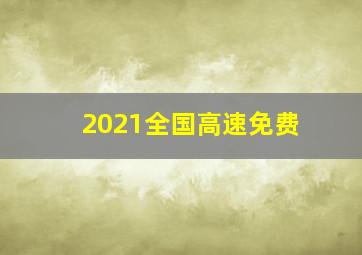 2021全国高速免费